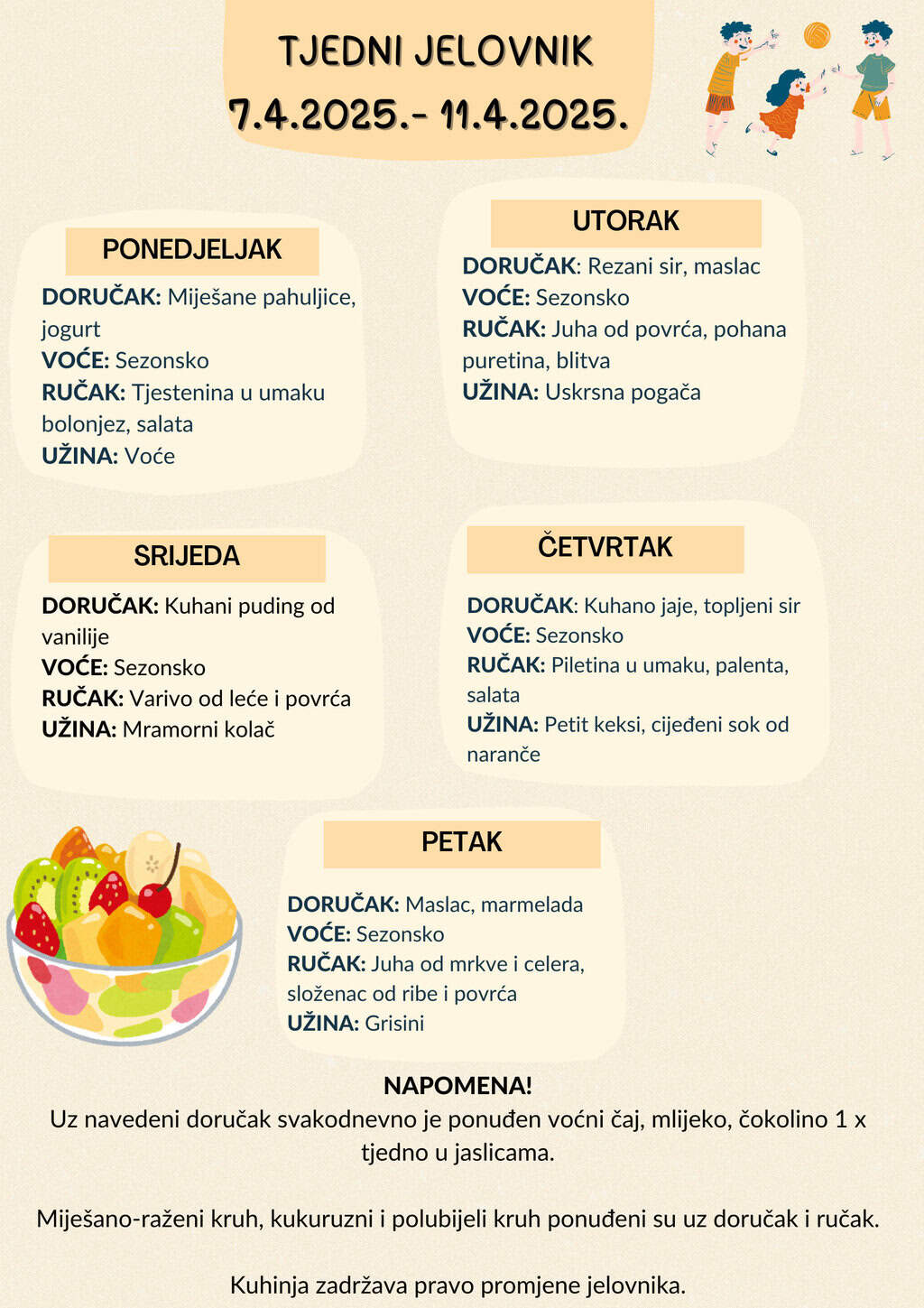 TJEDNI JELOVNIK
7.4.2025.- 11.4.2025.

PONEDJELJAK
DORUČAK: Miješane pahuljice, jogurt
VOĆE: Sezonsko
RUČAK: Tjestenina u umaku bolonjez, salata
UŽINA: Voće

UTORAK
DORUČAK: Rezani sir, maslac
VOĆE: Sezonsko
RUČAK: Juha od povrća, pohana puretina, blitva
UŽINA: Uskrsna pogača

SRIJEDA
DORUČAK: Kuhani puding od vanilije
VOĆE: Sezonsko
RUČAK: Varivo od leće i povrća
UŽINA: Mramorni kolač

ČETVRTAK
DORUČAK: Kuhano jaje, topljeni sir
VOĆE: Sezonsko
RUČAK: Piletina u umaku, palenta, salata
UŽINA: Petit keksi, cijeđeni sok od naranče

PETAK
DORUČAK: Maslac, marmelada
VOĆE: Sezonsko
RUČAK: Juha od mrkve i celera, složenac od ribe i povrća
UŽINA: Grisini

NAPOMENA!
Uz navedeni doručak svakodnevno je ponuđen voćni čaj, mlijeko, čokolino 1 x tjedno u jaslicama.

Miješano-raženi kruh, kukuruzni i polubijeli kruh ponuđeni su uz doručak i ručak.

Kuhinja zadržava pravo promjene jelovnika.